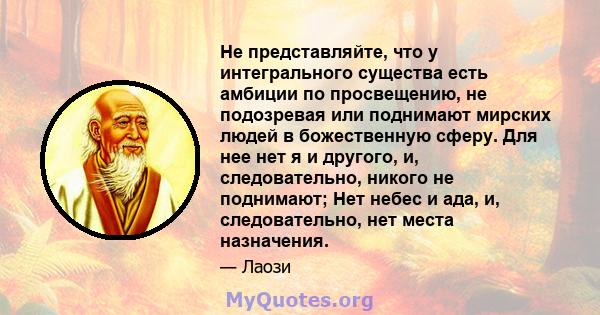 Не представляйте, что у интегрального существа есть амбиции по просвещению, не подозревая или поднимают мирских людей в божественную сферу. Для нее нет я и другого, и, следовательно, никого не поднимают; Нет небес и ада, и, следовательно, нет места назначения.

— Лаози

MyQuotes.org